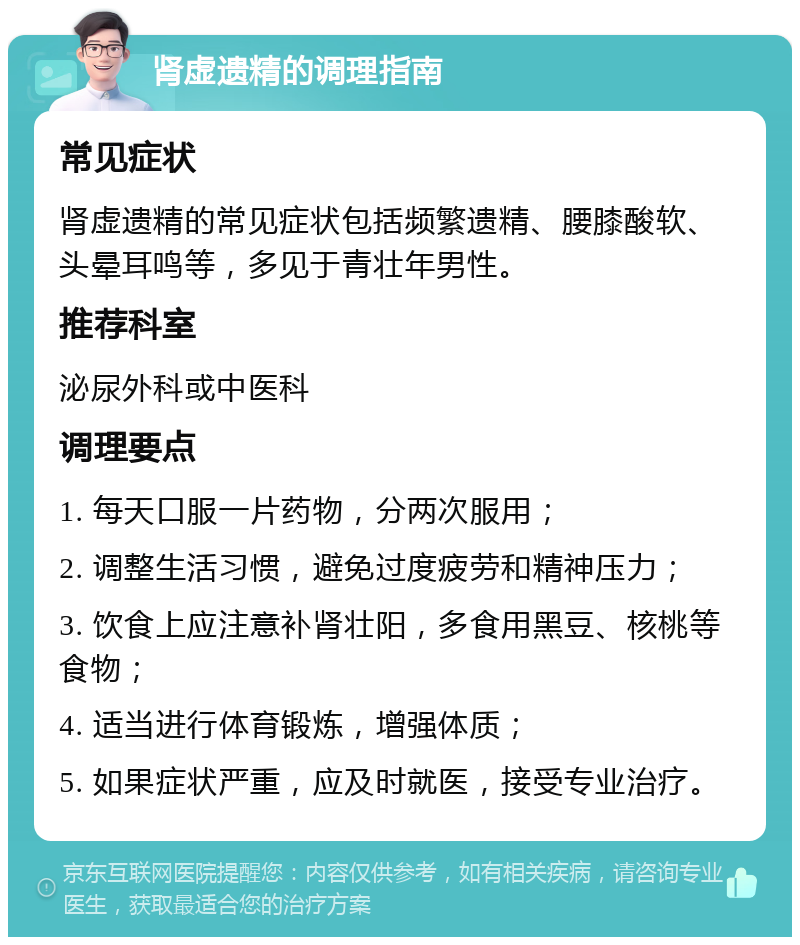 肾虚遗精的调理指南

常见症状

肾虚遗精的常见症状包括频繁遗精、腰膝酸软、头晕耳鸣等，多见于青壮年男性。

推荐科室

泌尿外科或中医科

调理要点

1. 每天口服一片药物，分两次服用；

2. 调整生活习惯，避免过度疲劳和精神压力；

3. 饮食上应注意补肾壮阳，多食用黑豆、核桃等食物；

4. 适当进行体育锻炼，增强体质；

5. 如果症状严重，应及时就医，接受专业治疗。

京东互联网医院提醒您：内容仅供参考，如有相关疾病，请咨询专业医生，获取最适合您的治疗方案